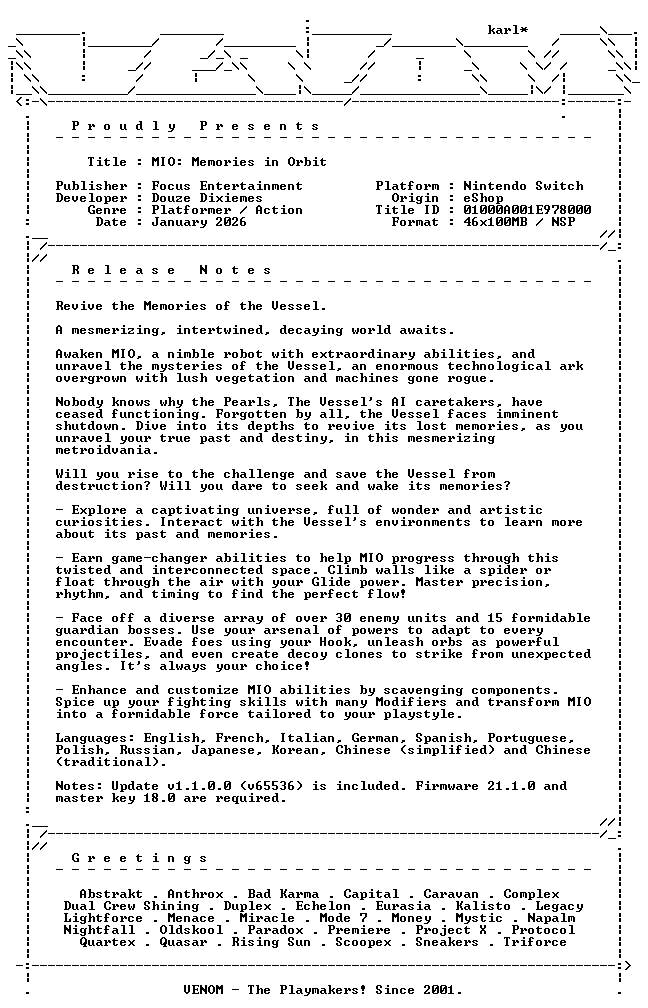 karl*

Proudly Presents

Title : MIO: Memories in Orbit

Publisher : Focus Entertainment
Developer : Douze Dixiemes
Genre : Platformer / Action
Date : January 2026

Platform : Nintendo Switch
Origin : eShop
Title ID : 01000A001E978000
Format : 46x100MB / NSP

Release Notes

Revive the Memories of the Vessel.

A mesmerizing, intertwined, decaying world awaits.

Awaken MIO, a nimble robot with extraordinary abilities, and unravel the mysteries of the Vessel, an enormous technological ark overgrown with lush vegetation and machines gone rogue.

Nobody knows why the Pearls, The Vessel's AI caretakers, have ceased functioning. Forgotten by all, the Vessel faces imminent shutdown. Dive into its depths to revive its lost memories, as you unravel your true past and destiny, in this mesmerizing metroidvania.

Will you rise to the challenge and save the Vessel from destruction? Will you dare to seek and wake its memories?

- Explore a captivating universe, full of wonder and artistic curiosities. Interact with the Vessel's environments to learn more about its past and memories.

- Earn game-changer abilities to help MIO progress through this twisted and interconnected space. Climb walls like a spider or float through the air with your Glide power. Master precision, rhythm, and timing to find the perfect flow!

- Face off a diverse array of over 30 enemy units and 15 formidable guardian bosses. Use your arsenal of powers to adapt to every encounter. Evade foes using your Hook, unleash orbs as powerful projectiles, and even create decoy clones to strike from unexpected angles. It's always your choice!

- Enhance and customize MIO abilities by scavenging components. Spice up your fighting skills with many Modifiers and transform MIO into a formidable force tailored to your playstyle.

Languages: English, French, Italian, German, Spanish, Portuguese, Polish, Russian, Japanese, Korean, Chinese (simplified) and Chinese (traditional).

Notes: Update v1.1.0.0 (v65536) is included. Firmware 21.1.0 and master key 18.0 are required.

Greetings

Abstrakt . Anthrox . Bad Karma . Capital . Caravan . Complex
Dual Crew Shining . Duplex . Echelon . Eurasia . Kalisto . Legacy
Lightforce . Menace . Miracle . Mode 7 . Money . Mystic . Napalm
Nightfall . Oldskool . Paradox . Premiere . Project X . Protocol
Quartex . Quasar . Rising Sun . Scoopex . Sneakers . Triforce

VENOM - The Playmakers! Since 2001.